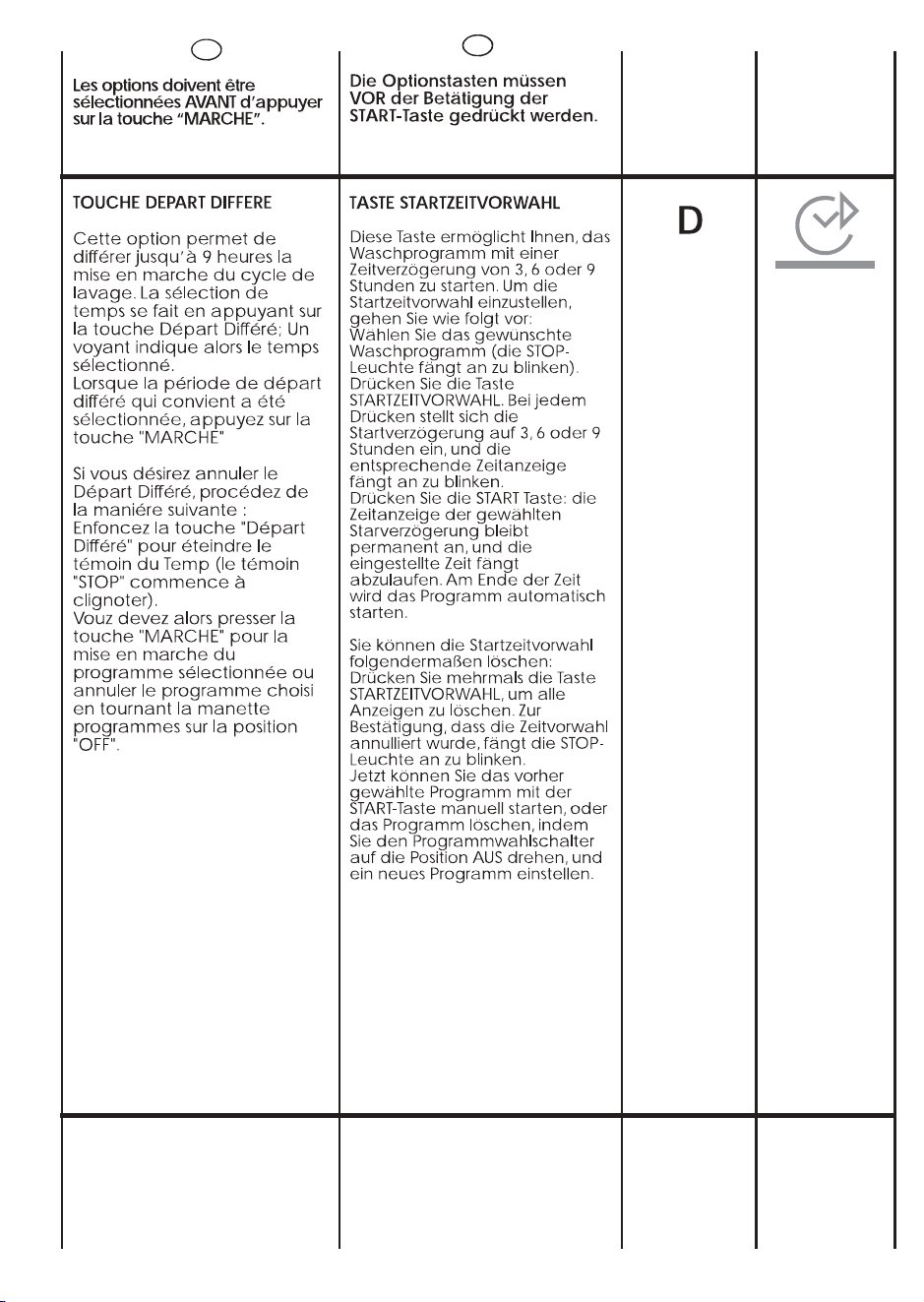 Les options doivent être sélectionnées AVANT d'appuyer sur la touche "MARCHE".

TOUCHE DEPART DIFFERE

Cette option permet de différer jusqu'à 9 heures la mise en marche du cycle de lavage. La sélection de temps se fait en appuyant sur la touche Départ Différé; Un voyant indique alors le temps sélectionné.
Lorsque la période de départ différé qui convient a été sélectionnée, appuyez sur la touche "MARCHE"

Si vous désirez annuler le Départ Différé, procédez de la maniére suivante :
Enfoncez la touche "Départ Différé" pour éteindre le témoin du Temp (le témoin "STOP" commence à clignoter).
Vouz devez alors presser la touche "MARCHE" pour la mise en marche du programme sélectionnée ou annuler le programme choisi en tournant la manette programmes sur la position "OFF".

Die Optionstasten müssen VOR der Betätigung der START-Taste gedrückt werden.

TASTE STARTZEITVORWAHL

Diese Taste ermöglicht Ihnen, das Waschprogramm mit einer Zeitverzögerung von 3, 6 oder 9 Stunden zu starten. Um die Startzeitvorwahl einzustellen, gehen Sie wie folgt vor:
Wählen Sie das gewünschte Waschprogramm (die STOP-Leuchte fängt an zu blinken).
Drücken Sie die Taste STARTZEITVORWAHL. Bei jedem Drücken stellt sich die Startverzögerung auf 3, 6 oder 9 Stunden ein, und die entsprechende Zeitanzeige fängt an zu blinken.
Drücken Sie die START Taste: die Zeitanzeige der gewählten Starverzögerung bleibt permanent an, und die eingestellte Zeit fängt abzulaufen. Am Ende der Zeit wird das Programm automatisch starten.

Sie können die Startzeitvorwahl folgendermaßen löschen:
Drücken Sie mehrmals die Taste STARTZEITVORWAHL, um alle Anzeigen zu löschen. Zur Bestätigung, dass die Zeitvorwahl annulliert wurde, fängt die STOP-Leuchte an zu blinken.
Jetzt können Sie das vorher gewählte Programm mit der START-Taste manuell starten, oder das Programm löschen, indem Sie den Programmwahlschalter auf die Position AUS drehen, und ein neues Programm einstellen.

D